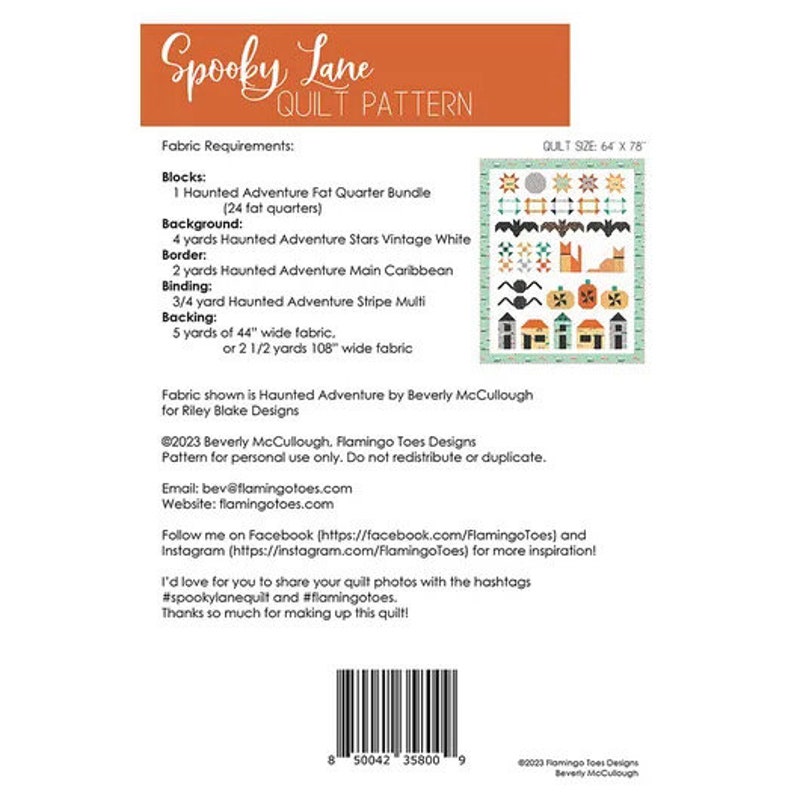 Spooky Lane
QUILT PATTERN

Fabric Requirements:

QUILT SIZE: 64" X 78"

**Blocks:**
1 Haunted Adventure Fat Quarter Bundle
(24 fat quarters)
**Background:**
4 yards Haunted Adventure Stars Vintage White
**Border:**
2 yards Haunted Adventure Main Caribbean
**Binding:**
3/4 yard Haunted Adventure Stripe Multi
**Backing:**
5 yards of 44" wide fabric,
or 2 1/2 yards 108" wide fabric

Fabric shown is Haunted Adventure by Beverly McCullough for Riley Blake Designs

©2023 Beverly McCullough, Flamingo Toes Designs
Pattern for personal use only. Do not redistribute or duplicate.

Email: bev@flamingotoes.com
Website: flamingotoes.com

Follow me on Facebook (https://facebook.com/FlamingoToes) and Instagram (https://instagram.com/FlamingoToes) for more inspiration!

I'd love for you to share your quilt photos with the hashtags #spookylanequilt and #flamingotoes.
Thanks so much for making up this quilt!

8 50042 35800 9

©2023 Flamingo Toes Designs
Beverly McCullough